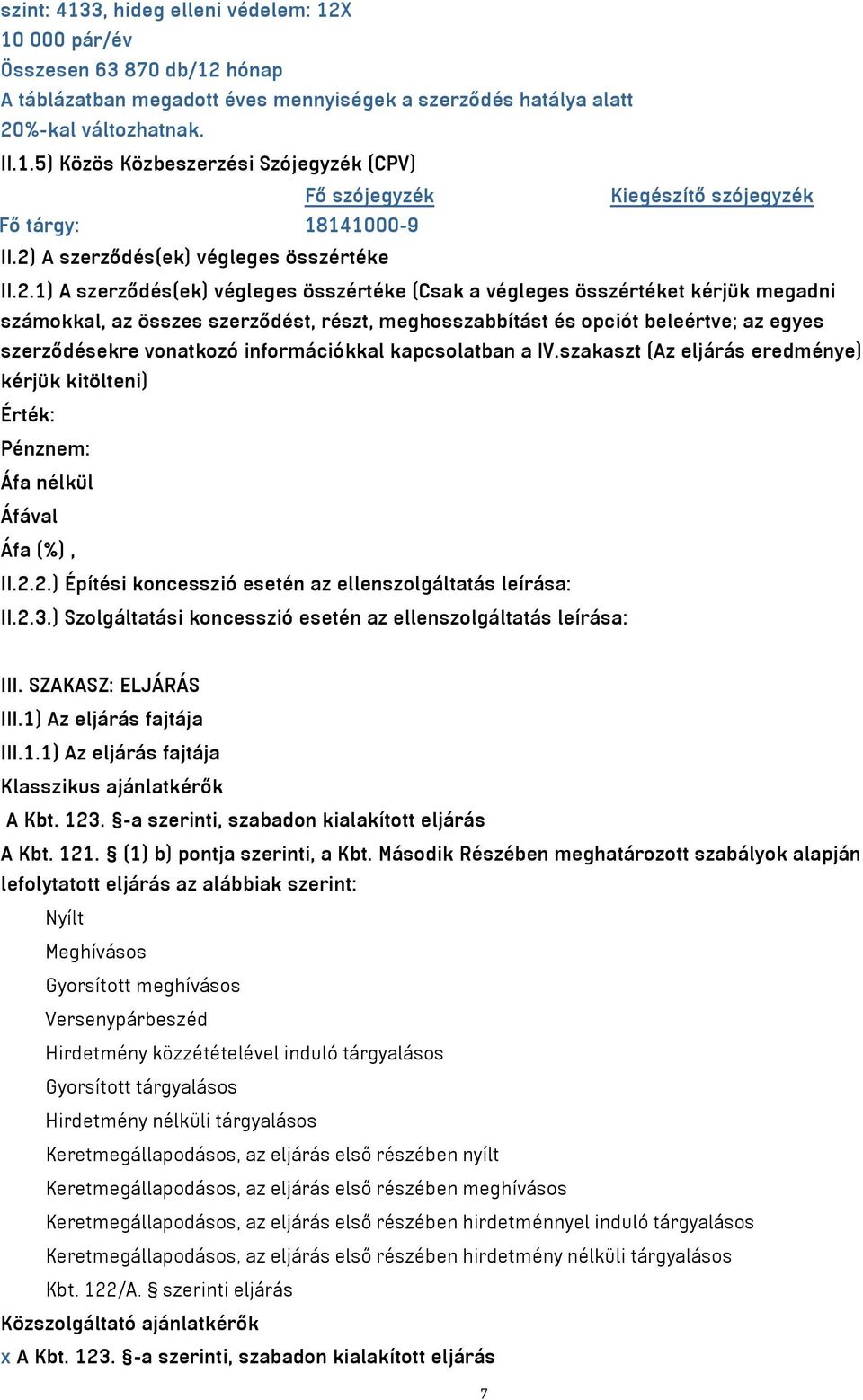 szint: 4133, hideg elleni védelem: 12X
10 000 pár/év
Összesen 63 870 db/12 hónap
A táblázatban megadott éves mennyiségek a szerződés hatálya alatt 20%-kal változhatnak.

II.1.5) Közös Közbeszerzési Szójegyzék (CPV)

| | Fő szójegyzék | Kiegészítő szójegyzék |
|---|---|---|
| Fő tárgy: | 18141000-9 | |

II.2) A szerződés(ek) végleges összértéke

II.2.1) A szerződés(ek) végleges összértéke (Csak a végleges összértéket kérjük megadni számokkal, az összes szerződést, részt, meghosszabbítást és opciót beleértve; az egyes szerződésekre vonatkozó információkkal kapcsolatban a IV.szakaszt (Az eljárás eredménye) kérjük kitölteni)

Érték:

Pénznem:

Áfa nélkül

Áfával

Áfa (%) ,

II.2.2.) Építési koncesszió esetén az ellenszolgáltatás leírása:

II.2.3.) Szolgáltatási koncesszió esetén az ellenszolgáltatás leírása:

III. SZAKASZ: ELJÁRÁS

III.1) Az eljárás fajtája

III.1.1) Az eljárás fajtája

Klasszikus ajánlatkérők

A Kbt. 123. §-a szerinti, szabadon kialakított eljárás

A Kbt. 121. § (1) b) pontja szerinti, a Kbt. Második Részében meghatározott szabályok alapján lefolytatott eljárás az alábbiak szerint:

Nyílt

Meghívásos

Gyorsított meghívásos

Versenypárbeszéd

Hirdetmény közzétételével induló tárgyalásos

Gyorsított tárgyalásos

Hirdetmény nélküli tárgyalásos

Keretmegállapodásos, az eljárás első részében nyílt

Keretmegállapodásos, az eljárás első részében meghívásos

Keretmegállapodásos, az eljárás első részében hirdetménnyel induló tárgyalásos

Keretmegállapodásos, az eljárás első részében hirdetmény nélküli tárgyalásos

Kbt. 122/A. § szerinti eljárás

Közszolgáltató ajánlatkérők

x A Kbt. 123. §-a szerinti, szabadon kialakított eljárás

7